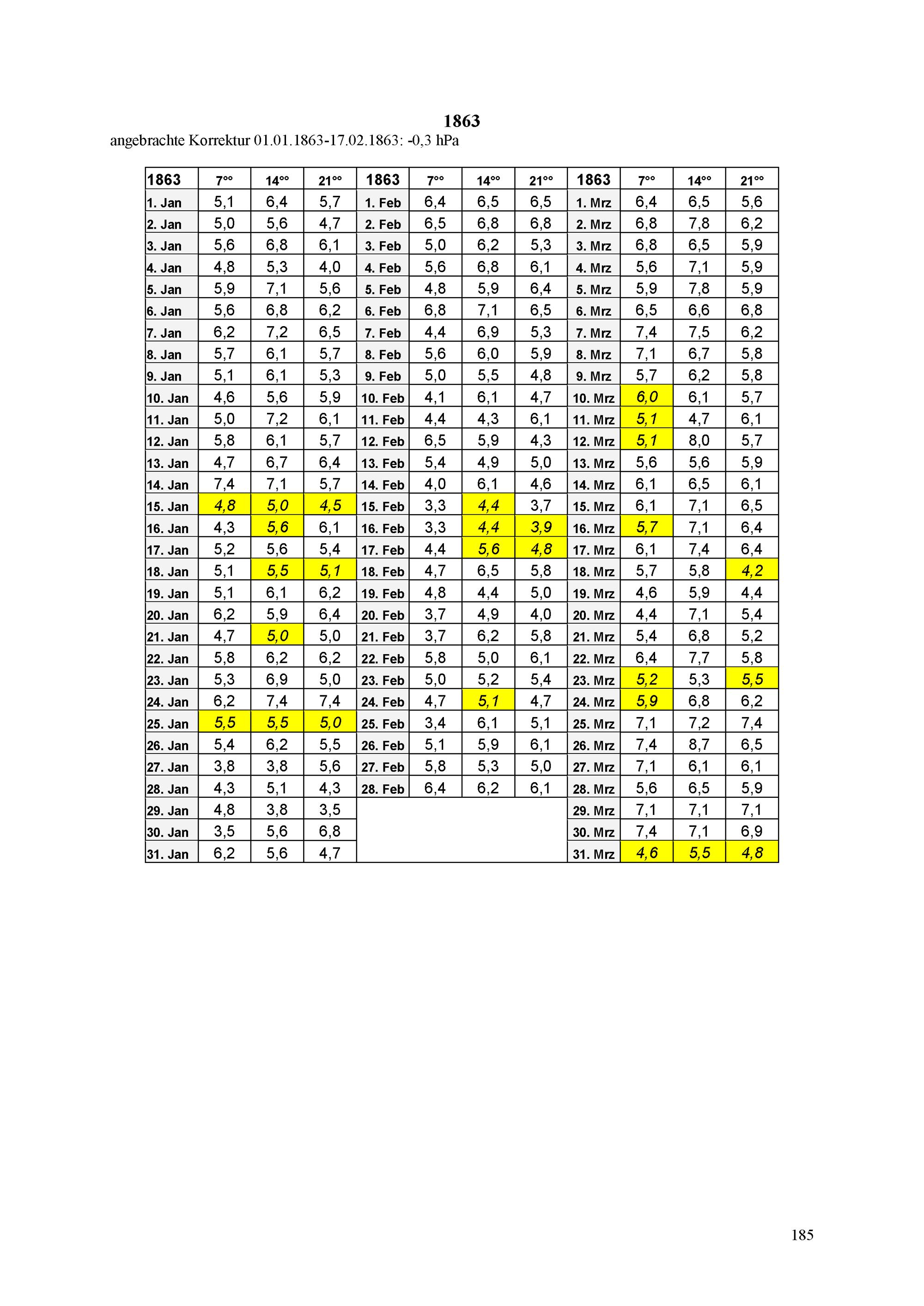 1863

angebrachte Korrektur 01.01.1863-17.02.1863: -0,3 hPa

| 1863 | $7^{oo}$ | $14^{oo}$ | $21^{oo}$ | 1863 | $7^{oo}$ | $14^{oo}$ | $21^{oo}$ | 1863 | $7^{oo}$ | $14^{oo}$ | $21^{oo}$ |
|---|---|---|---|---|---|---|---|---|---|---|---|
| 1. Jan | 5,1 | 6,4 | 5,7 | 1. Feb | 6,4 | 6,5 | 6,5 | 1. Mrz | 6,4 | 6,5 | 5,6 |
| 2. Jan | 5,0 | 5,6 | 4,7 | 2. Feb | 6,5 | 6,8 | 6,8 | 2. Mrz | 6,8 | 7,8 | 6,2 |
| 3. Jan | 5,6 | 6,8 | 6,1 | 3. Feb | 5,0 | 6,2 | 5,3 | 3. Mrz | 6,8 | 6,5 | 5,9 |
| 4. Jan | 4,8 | 5,3 | 4,0 | 4. Feb | 5,6 | 6,8 | 6,1 | 4. Mrz | 5,6 | 7,1 | 5,9 |
| 5. Jan | 5,9 | 7,1 | 5,6 | 5. Feb | 4,8 | 5,9 | 6,4 | 5. Mrz | 5,9 | 7,8 | 5,9 |
| 6. Jan | 5,6 | 6,8 | 6,2 | 6. Feb | 6,8 | 7,1 | 6,5 | 6. Mrz | 6,5 | 6,6 | 6,8 |
| 7. Jan | 6,2 | 7,2 | 6,5 | 7. Feb | 4,4 | 6,9 | 5,3 | 7. Mrz | 7,4 | 7,5 | 6,2 |
| 8. Jan | 5,7 | 6,1 | 5,7 | 8. Feb | 5,6 | 6,0 | 5,9 | 8. Mrz | 7,1 | 6,7 | 5,8 |
| 9. Jan | 5,1 | 6,1 | 5,3 | 9. Feb | 5,0 | 5,5 | 4,8 | 9. Mrz | 5,7 | 6,2 | 5,8 |
| 10. Jan | 4,6 | 5,6 | 5,9 | 10. Feb | 4,1 | 6,1 | 4,7 | 10. Mrz | 6,0 | 6,1 | 5,7 |
| 11. Jan | 5,0 | 7,2 | 6,1 | 11. Feb | 4,4 | 4,3 | 6,1 | 11. Mrz | 5,1 | 4,7 | 6,1 |
| 12. Jan | 5,8 | 6,1 | 5,7 | 12. Feb | 6,5 | 5,9 | 4,3 | 12. Mrz | 5,1 | 8,0 | 5,7 |
| 13. Jan | 4,7 | 6,7 | 6,4 | 13. Feb | 5,4 | 4,9 | 5,0 | 13. Mrz | 5,6 | 5,6 | 5,9 |
| 14. Jan | 7,4 | 7,1 | 5,7 | 14. Feb | 4,0 | 6,1 | 4,6 | 14. Mrz | 6,1 | 6,5 | 6,1 |
| 15. Jan | 4,8 | 5,0 | 4,5 | 15. Feb | 3,3 | 4,4 | 3,7 | 15. Mrz | 6,1 | 7,1 | 6,5 |
| 16. Jan | 4,3 | 5,6 | 6,1 | 16. Feb | 3,3 | 4,4 | 3,9 | 16. Mrz | 5,7 | 7,1 | 6,4 |
| 17. Jan | 5,2 | 5,6 | 5,4 | 17. Feb | 4,4 | 5,6 | 4,8 | 17. Mrz | 6,1 | 7,4 | 6,4 |
| 18. Jan | 5,1 | 5,5 | 5,1 | 18. Feb | 4,7 | 6,5 | 5,8 | 18. Mrz | 5,7 | 5,8 | 4,2 |
| 19. Jan | 5,1 | 6,1 | 6,2 | 19. Feb | 4,8 | 4,4 | 5,0 | 19. Mrz | 4,6 | 5,9 | 4,4 |
| 20. Jan | 6,2 | 5,9 | 6,4 | 20. Feb | 3,7 | 4,9 | 4,0 | 20. Mrz | 4,4 | 7,1 | 5,4 |
| 21. Jan | 4,7 | 5,0 | 5,0 | 21. Feb | 3,7 | 6,2 | 5,8 | 21. Mrz | 5,4 | 6,8 | 5,2 |
| 22. Jan | 5,8 | 6,2 | 6,2 | 22. Feb | 5,8 | 5,0 | 6,1 | 22. Mrz | 6,4 | 7,7 | 5,8 |
| 23. Jan | 5,3 | 6,9 | 5,0 | 23. Feb | 5,0 | 5,2 | 5,4 | 23. Mrz | 5,2 | 5,3 | 5,5 |
| 24. Jan | 6,2 | 7,4 | 7,4 | 24. Feb | 4,7 | 5,1 | 4,7 | 24. Mrz | 5,9 | 6,8 | 6,2 |
| 25. Jan | 5,5 | 5,5 | 5,0 | 25. Feb | 3,4 | 6,1 | 5,1 | 25. Mrz | 7,1 | 7,2 | 7,4 |
| 26. Jan | 5,4 | 6,2 | 5,5 | 26. Feb | 5,1 | 5,9 | 6,1 | 26. Mrz | 7,4 | 8,7 | 6,5 |
| 27. Jan | 3,8 | 3,8 | 5,6 | 27. Feb | 5,8 | 5,3 | 5,0 | 27. Mrz | 7,1 | 6,1 | 6,1 |
| 28. Jan | 4,3 | 5,1 | 4,3 | 28. Feb | 6,4 | 6,2 | 6,1 | 28. Mrz | 5,6 | 6,5 | 5,9 |
| 29. Jan | 4,8 | 3,8 | 3,5 | | | | | 29. Mrz | 7,1 | 7,1 | 7,1 |
| 30. Jan | 3,5 | 5,6 | 6,8 | | | | | 30. Mrz | 7,4 | 7,1 | 6,9 |
| 31. Jan | 6,2 | 5,6 | 4,7 | | | | | 31. Mrz | 4,6 | 5,5 | 4,8 |

185